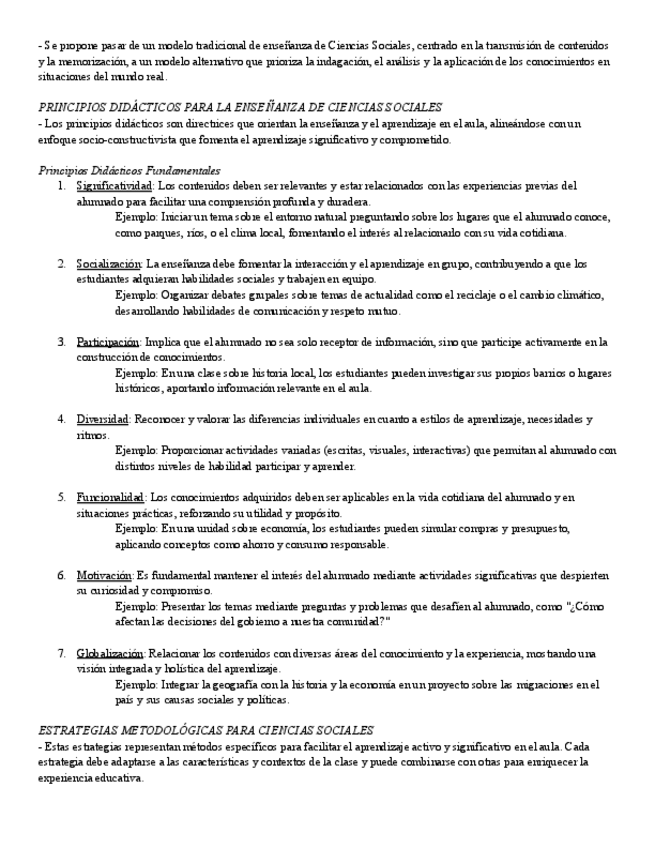 - Se propone pasar de un modelo tradicional de enseñanza de Ciencias Sociales, centrado en la transmisión de contenidos y la memorización, a un modelo alternativo que prioriza la indagación, el análisis y la aplicación de los conocimientos en situaciones del mundo real.

PRINCIPIOS DIDÁCTICOS PARA LA ENSEÑANZA DE CIENCIAS SOCIALES
- Los principios didácticos son directrices que orientan la enseñanza y el aprendizaje en el aula, alineándose con un enfoque socio-constructivista que fomenta el aprendizaje significativo y comprometido.

Principios Didácticos Fundamentales
1. Significatividad: Los contenidos deben ser relevantes y estar relacionados con las experiencias previas del alumnado para facilitar una comprensión profunda y duradera.
Ejemplo: Iniciar un tema sobre el entorno natural preguntando sobre los lugares que el alumnado conoce, como parques, ríos, o el clima local, fomentando el interés al relacionarlo con su vida cotidiana.

2. Socialización: La enseñanza debe fomentar la interacción y el aprendizaje en grupo, contribuyendo a que los estudiantes adquieran habilidades sociales y trabajen en equipo.
Ejemplo: Organizar debates grupales sobre temas de actualidad como el reciclaje o el cambio climático, desarrollando habilidades de comunicación y respeto mutuo.

3. Participación: Implica que el alumnado no sea solo receptor de información, sino que participe activamente en la construcción de conocimientos.
Ejemplo: En una clase sobre historia local, los estudiantes pueden investigar sus propios barrios o lugares históricos, aportando información relevante en el aula.

4. Diversidad: Reconocer y valorar las diferencias individuales en cuanto a estilos de aprendizaje, necesidades y ritmos.
Ejemplo: Proporcionar actividades variadas (escritas, visuales, interactivas) que permitan al alumnado con distintos niveles de habilidad participar y aprender.

5. Funcionalidad: Los conocimientos adquiridos deben ser aplicables en la vida cotidiana del alumnado y en situaciones prácticas, reforzando su utilidad y propósito.
Ejemplo: En una unidad sobre economía, los estudiantes pueden simular compras y presupuesto, aplicando conceptos como ahorro y consumo responsable.

6. Motivación: Es fundamental mantener el interés del alumnado mediante actividades significativas que despierten su curiosidad y compromiso.
Ejemplo: Presentar los temas mediante preguntas y problemas que desafíen al alumnado, como "¿Cómo afectan las decisiones del gobierno a nuestra comunidad?"

7. Globalización: Relacionar los contenidos con diversas áreas del conocimiento y la experiencia, mostrando una visión integrada y holística del aprendizaje.
Ejemplo: Integrar la geografía con la historia y la economía en un proyecto sobre las migraciones en el país y sus causas sociales y políticas.

ESTRATEGIAS METODOLÓGICAS PARA CIENCIAS SOCIALES
- Estas estrategias representan métodos específicos para facilitar el aprendizaje activo y significativo en el aula. Cada estrategia debe adaptarse a las características y contextos de la clase y puede combinarse con otras para enriquecer la experiencia educativa.